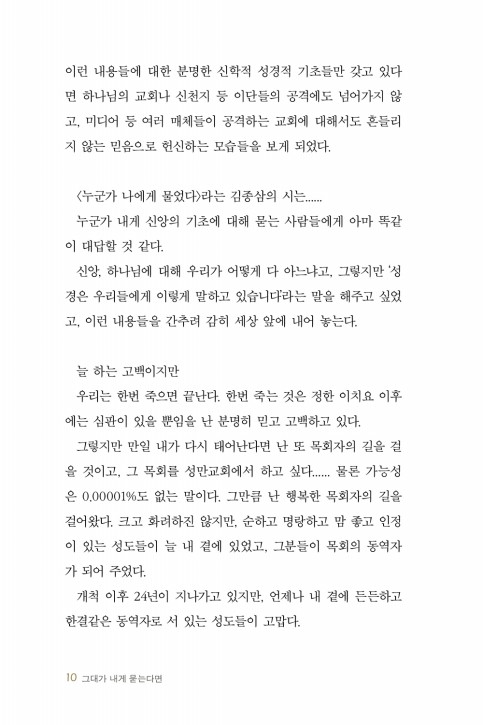 이런 내용들에 대한 분명한 신학적 성경적 기초들만 갖고 있다면 하나님의 교회나 신천지 등 이단들의 공격에도 넘어가지 않고, 미디어 등 여러 매체들이 공격하는 교회에 대해서도 흔들리지 않는 믿음으로 헌신하는 모습들을 보게 되었다.

〈누군가 나에게 물었다〉라는 김종삼의 시는......
누군가 내게 신앙의 기초에 대해 묻는 사람들에게 아마 똑같이 대답할 것 같다.
신앙, 하나님에 대해 우리가 어떻게 다 아느냐고, 그렇지만 '성경은 우리들에게 이렇게 말하고 있습니다'라는 말을 해주고 싶었고, 이런 내용들을 간추려 감히 세상 앞에 내어 놓는다.

늘 하는 고백이지만
우리는 한번 죽으면 끝난다. 한번 죽는 것은 정한 이치요 이후에는 심판이 있을 뿐임을 난 분명히 믿고 고백하고 있다.
그렇지만 만일 내가 다시 태어난다면 난 또 목회자의 길을 걸을 것이고, 그 목회를 성만교회에서 하고 싶다...... 물론 가능성은 0.00001%도 없는 말이다. 그만큼 난 행복한 목회자의 길을 걸어왔다. 크고 화려하진 않지만, 순하고 명랑하고 맘 좋고 인정이 있는 성도들이 늘 내 곁에 있었고, 그분들이 목회의 동역자가 되어 주었다.
개척 이후 24년이 지나가고 있지만, 언제나 내 곁에 든든하고 한결같은 동역자로 서 있는 성도들이 고맙다.

10 그대가 내게 묻는다면